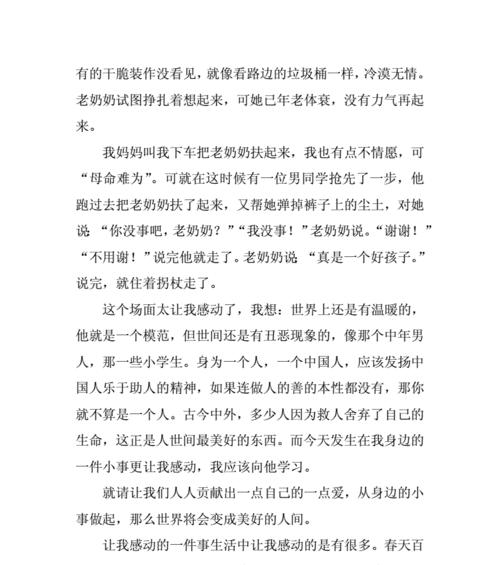 有的干脆装作没看见，就像看路边的垃圾桶一样，冷漠无情。老奶奶试图挣扎着想起来，可她已年老体衰，没有力气再起来。

我妈妈叫我下车把老奶奶扶起来，我也有点不情愿，可“母命难为”。可就在这时候有一位男同学抢先了一步，他跑过去把老奶奶扶了起来，又帮她弹掉裤子上的尘土，对她说 “你没事吧，老奶奶？”“我没事！”老奶奶说。“谢谢！”“不用谢！”说完他就走了。老奶奶说 “真是一个好孩子。”说完，就住着拐杖走了。

这个场面太让我感动了，我想：世界上还是有温暖的，他就是一个模范，但世间还是有丑恶现象的，像那个中年男人，那一些小学生。身为一个人，一个中国人，应该发扬中国人乐于助人的精神，如果连做人的善的本性都没有，那你就不算是一个人。古今中外，多少人因为救人舍弃了自己的生命，这正是人世间最美好的东西。而今天发生在我身边的一件小事更让我感动，我应该向他学习。

就请让我们人人贡献出一点自己的一点爱，从身边的小事做起，那么世界将会变成美好的人间。

让我感动的一件事生活中让我感动的是有很多。春天百